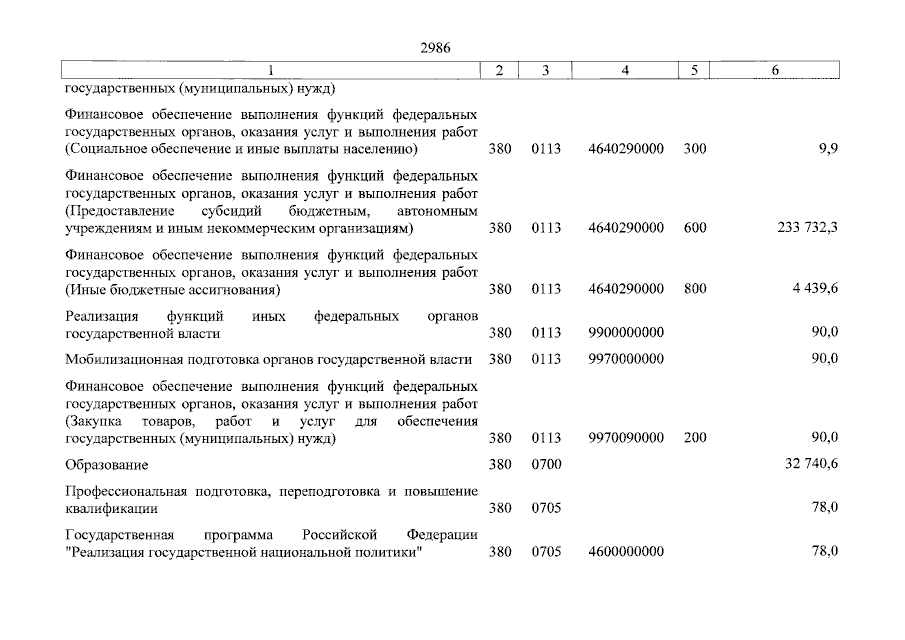 2986

| 1 | 2 | 3 | 4 | 5 | 6 |
|---|---|---|---|---|---|
| государственных (муниципальных) нужд) | | | | | |
| Финансовое обеспечение выполнения функций федеральных государственных органов, оказания услуг и выполнения работ (Социальное обеспечение и иные выплаты населению) | 380 | 0113 | 4640290000 | 300 | 9,9 |
| Финансовое обеспечение выполнения функций федеральных государственных органов, оказания услуг и выполнения работ (Предоставление субсидий бюджетным, автономным учреждениям и иным некоммерческим организациям) | 380 | 0113 | 4640290000 | 600 | 233 732,3 |
| Финансовое обеспечение выполнения функций федеральных государственных органов, оказания услуг и выполнения работ (Иные бюджетные ассигнования) | 380 | 0113 | 4640290000 | 800 | 4 439,6 |
| Реализация функций иных федеральных органов государственной власти | 380 | 0113 | 9900000000 | | 90,0 |
| Мобилизационная подготовка органов государственной власти | 380 | 0113 | 9970000000 | | 90,0 |
| Финансовое обеспечение выполнения функций федеральных государственных органов, оказания услуг и выполнения работ (Закупка товаров, работ и услуг для обеспечения государственных (муниципальных) нужд) | 380 | 0113 | 9970090000 | 200 | 90,0 |
| Образование | 380 | 0700 | | | 32 740,6 |
| Профессиональная подготовка, переподготовка и повышение квалификации | 380 | 0705 | | | 78,0 |
| Государственная программа Российской Федерации "Реализация государственной национальной политики" | 380 | 0705 | 4600000000 | | 78,0 |